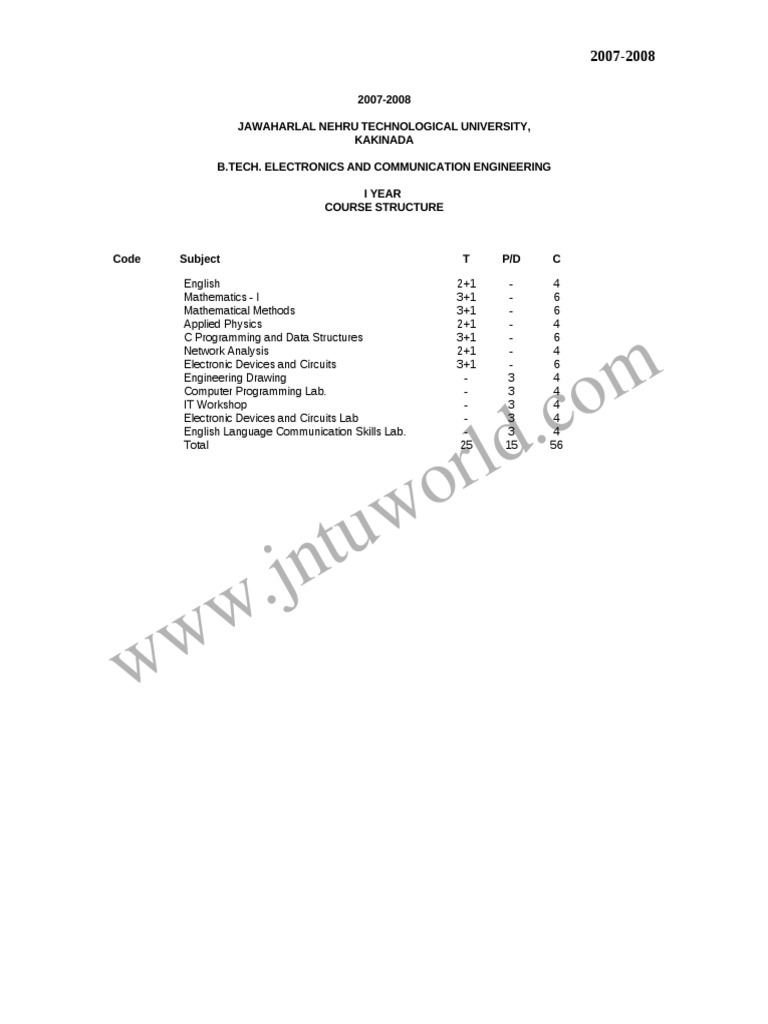 2007-2008

2007-2008

JAWAHARLAL NEHRU TECHNOLOGICAL UNIVERSITY, KAKINADA

B.TECH. ELECTRONICS AND COMMUNICATION ENGINEERING

I YEAR
COURSE STRUCTURE

| Code | Subject | T | P/D | C |
|---|---|---|---|---|
| | English | 2+1 | - | 4 |
| | Mathematics - I | 3+1 | - | 6 |
| | Mathematical Methods | 3+1 | - | 6 |
| | Applied Physics | 2+1 | - | 4 |
| | C Programming and Data Structures | 3+1 | - | 6 |
| | Network Analysis | 2+1 | - | 4 |
| | Electronic Devices and Circuits | 3+1 | - | 6 |
| | Engineering Drawing | - | 3 | 4 |
| | Computer Programming Lab. | - | 3 | 4 |
| | IT Workshop | - | 3 | 4 |
| | Electronic Devices and Circuits Lab | - | 3 | 4 |
| | English Language Communication Skills Lab. | - | 3 | 4 |
| | Total | 25 | 15 | 56 |

www.jntuworld.com